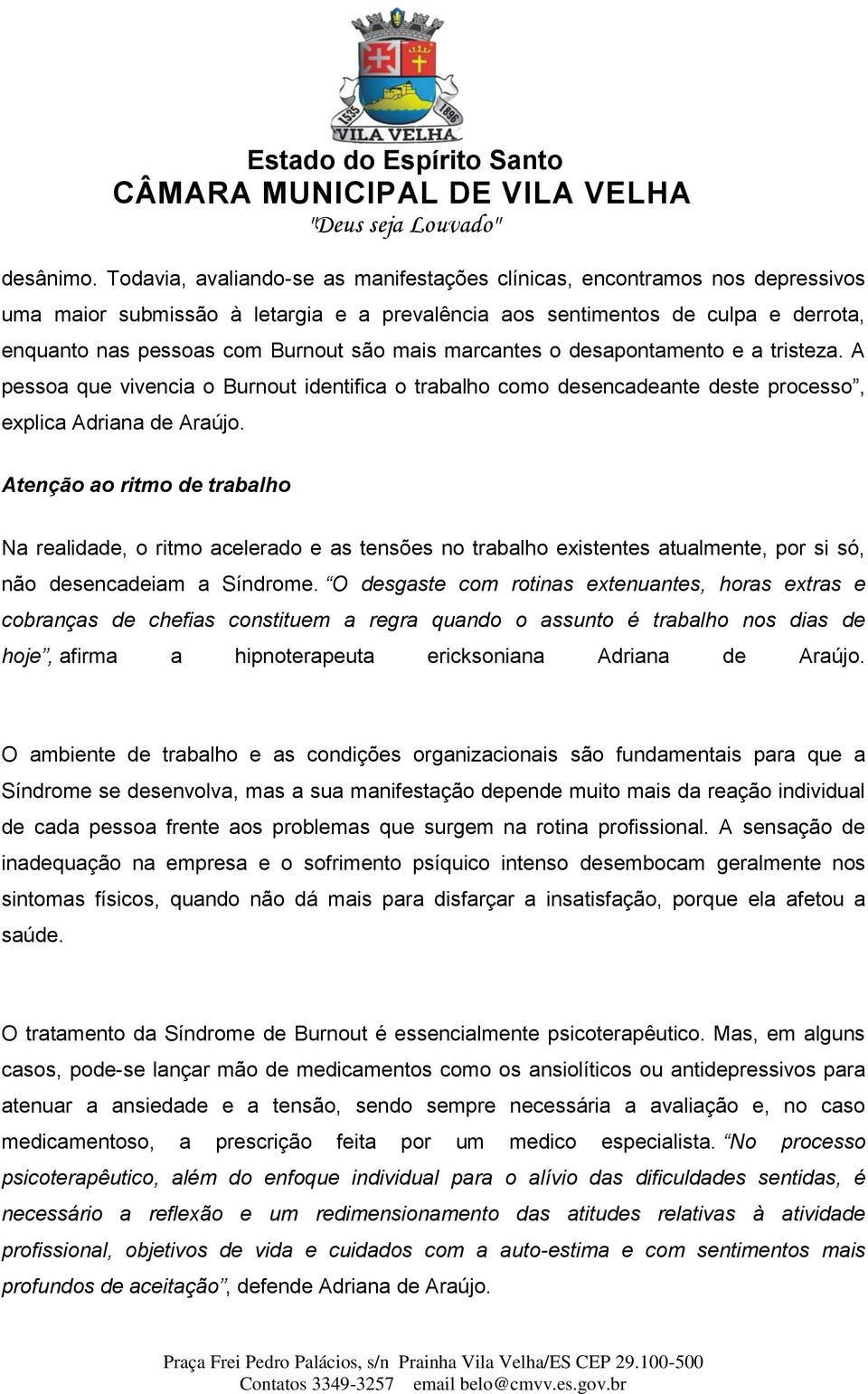 1535 1896
VILA VELHA

Estado do Espírito Santo
CÂMARA MUNICIPAL DE VILA VELHA
"Deus seja Louvado"

desânimo. Todavia, avaliando-se as manifestações clínicas, encontramos nos depressivos uma maior submissão à letargia e a prevalência aos sentimentos de culpa e derrota, enquanto nas pessoas com Burnout são mais marcantes o desapontamento e a tristeza. A pessoa que vivencia o Burnout identifica o trabalho como desencadeante deste processo”, explica Adriana de Araújo.

Atenção ao ritmo de trabalho

Na realidade, o ritmo acelerado e as tensões no trabalho existentes atualmente, por si só, não desencadeiam a Síndrome. “O desgaste com rotinas extenuantes, horas extras e cobranças de chefias constituem a regra quando o assunto é trabalho nos dias de hoje”, afirma a hipnoterapeuta ericksoniana Adriana de Araújo.

O ambiente de trabalho e as condições organizacionais são fundamentais para que a Síndrome se desenvolva, mas a sua manifestação depende muito mais da reação individual de cada pessoa frente aos problemas que surgem na rotina profissional. A sensação de inadequação na empresa e o sofrimento psíquico intenso desembocam geralmente nos sintomas físicos, quando não dá mais para disfarçar a insatisfação, porque ela afetou a saúde.

O tratamento da Síndrome de Burnout é essencialmente psicoterapêutico. Mas, em alguns casos, pode-se lançar mão de medicamentos como os ansiolíticos ou antidepressivos para atenuar a ansiedade e a tensão, sendo sempre necessária a avaliação e, no caso medicamentoso, a prescrição feita por um medico especialista. “No processo psicoterapêutico, além do enfoque individual para o alívio das dificuldades sentidas, é necessário a reflexão e um redimensionamento das atitudes relativas à atividade profissional, objetivos de vida e cuidados com a auto-estima e com sentimentos mais profundos de aceitação”, defende Adriana de Araújo.

Praça Frei Pedro Palácios, s/n Prainha Vila Velha/ES CEP 29.100-500
Contatos 3349-3257 email belo@cmvv.es.gov.br